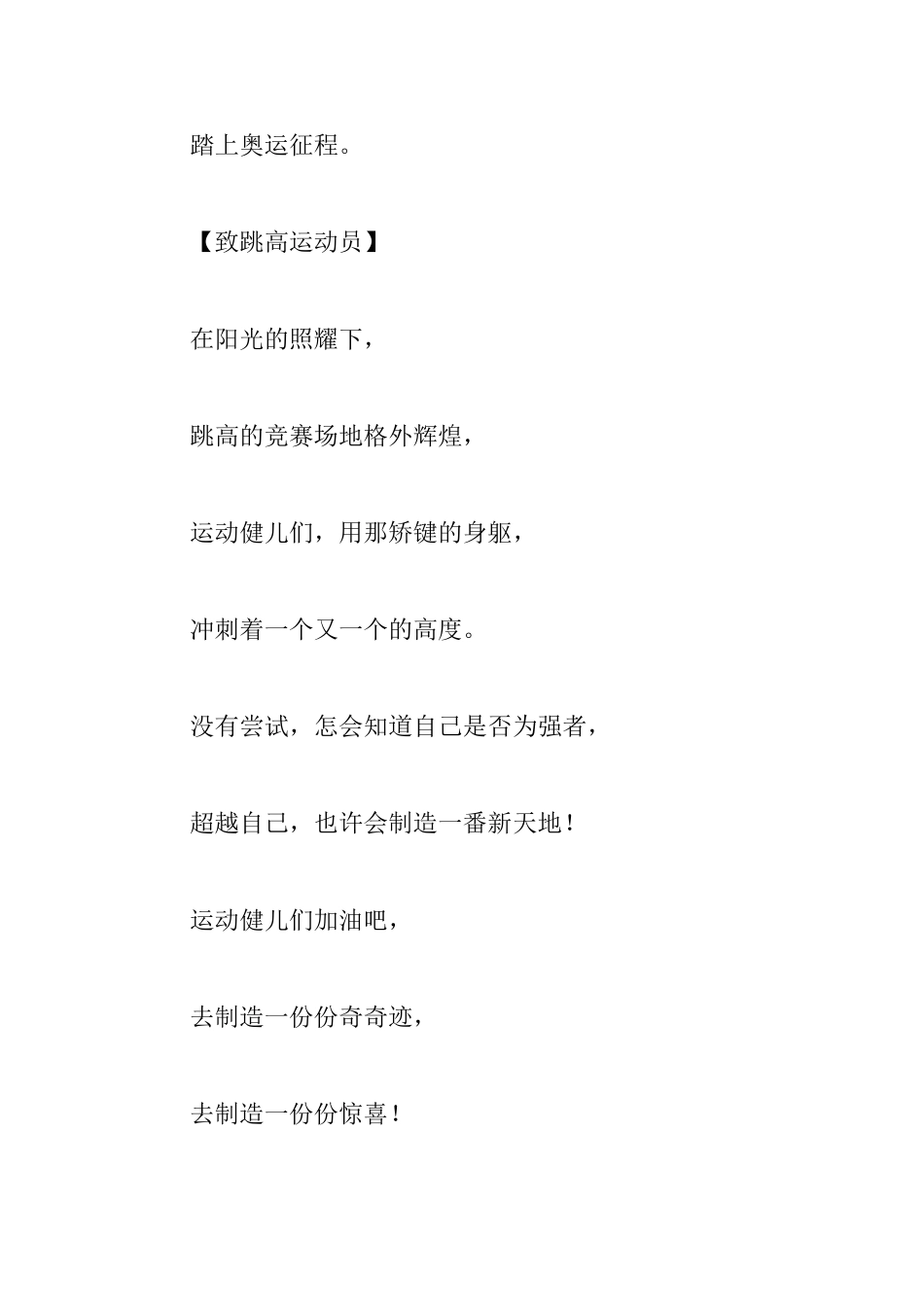 踏上奥运征程。

【致跳高运动员】

在阳光的照耀下，

跳高的竞赛场地格外辉煌，

运动健儿们，用那矫键的身躯，

冲刺着一个又一个的高度。

没有尝试，怎会知道自己是否为强者，

超越自己，也许会制造一番新天地！

运动健儿们加油吧，

去制造一份份奇奇迹，

去制造一份份惊喜！